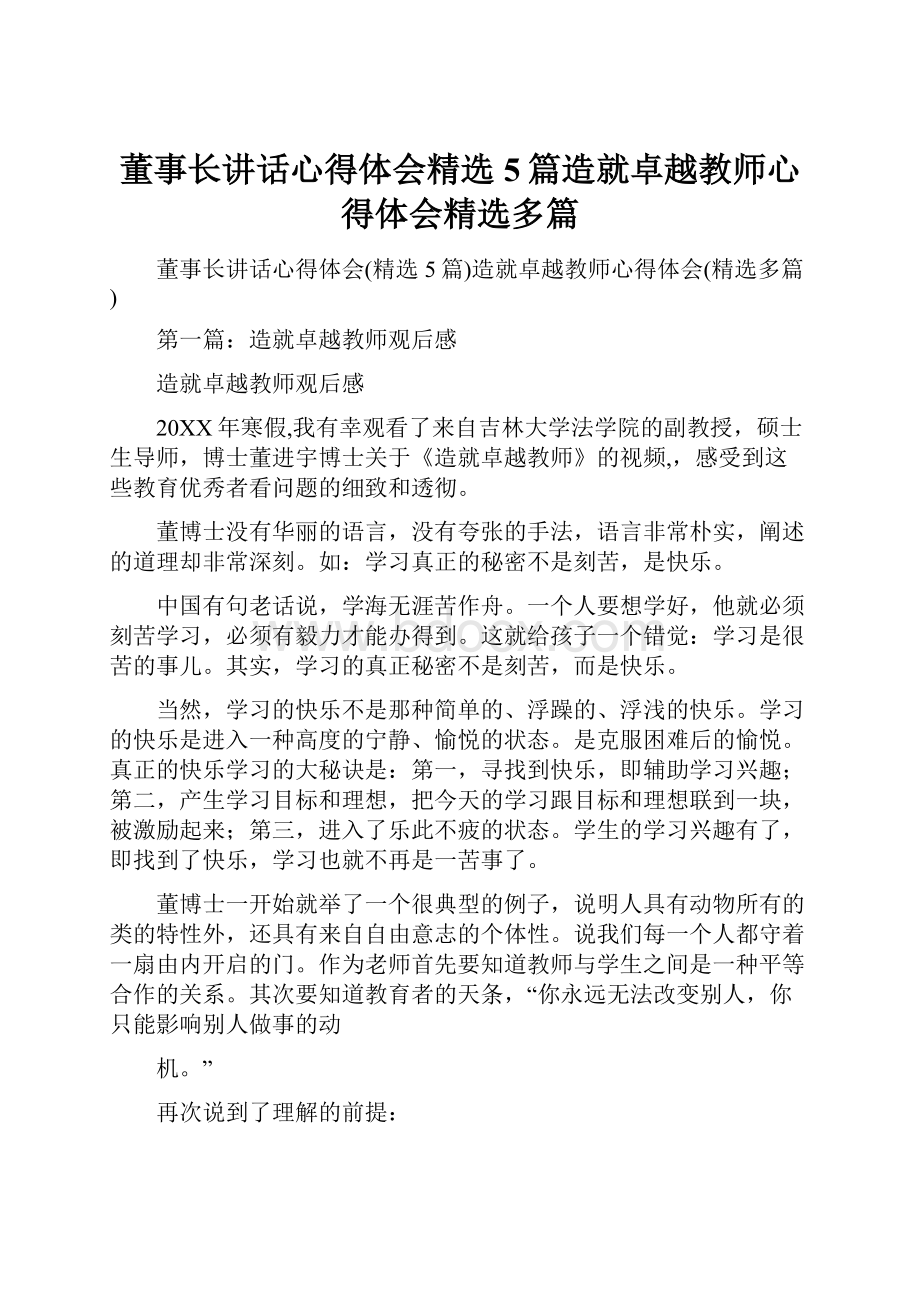 董事长讲话心得体会精选5篇造就卓越教师心得体会精选多篇

董事长讲话心得体会(精选5篇)造就卓越教师心得体会(精选多篇)

第一篇：造就卓越教师观后感

造就卓越教师观后感

20XX年寒假,我有幸观看了来自吉林大学法学院的副教授，硕士生导师，博士董进宇博士关于《造就卓越教师》的视频,，感受到这些教育优秀者看问题的细致和透彻。

董博士没有华丽的语言，没有夸张的手法，语言非常朴实，阐述的道理却非常深刻。如：学习真正的秘密不是刻苦，是快乐。

中国有句老话说，学海无涯苦作舟。一个人要想学好，他就必须刻苦学习，必须有毅力才能办得到。这就给孩子一个错觉：学习是很苦的事儿。其实，学习的真正秘密不是刻苦，而是快乐。

当然，学习的快乐不是那种简单的、浮躁的、浮浅的快乐。学习的快乐是进入一种高度的宁静、愉悦的状态。是克服困难后的愉悦。真正的快乐学习的大秘诀是：第一，寻找到快乐，即辅助学习兴趣；第二，产生学习目标和理想，把今天的学习跟目标和理想联到一块，被激励起来；第三，进入了乐此不疲的状态。学生的学习兴趣有了，即找到了快乐，学习也就不再是一苦事了。

董博士一开始就举了一个很典型的例子，说明人具有动物所有的类的特性外，还具有来自自由意志的个体性。说我们每一个人都守着一扇由内开启的门。作为老师首先要知道教师与学生之间是一种平等合作的关系。其次要知道教育者的天条，“你永远无法改变别人，你只能影响别人做事的动

机。”

再次说到了理解的前提：